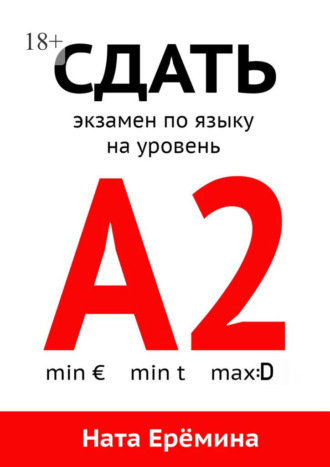 18+
СДАТЬ
экзамен по языку
на уровень
A2
min € min t max:D
Ната Ерёмина